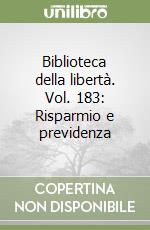 unilibro

Biblioteca della libertà. Vol. 183: Risparmio e previdenza

COPERTINA NON DISPONIBILE